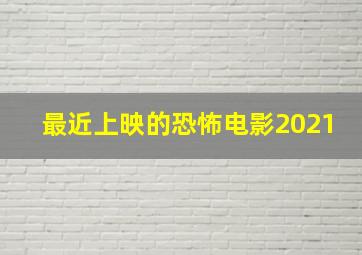 最近上映的恐怖电影2021